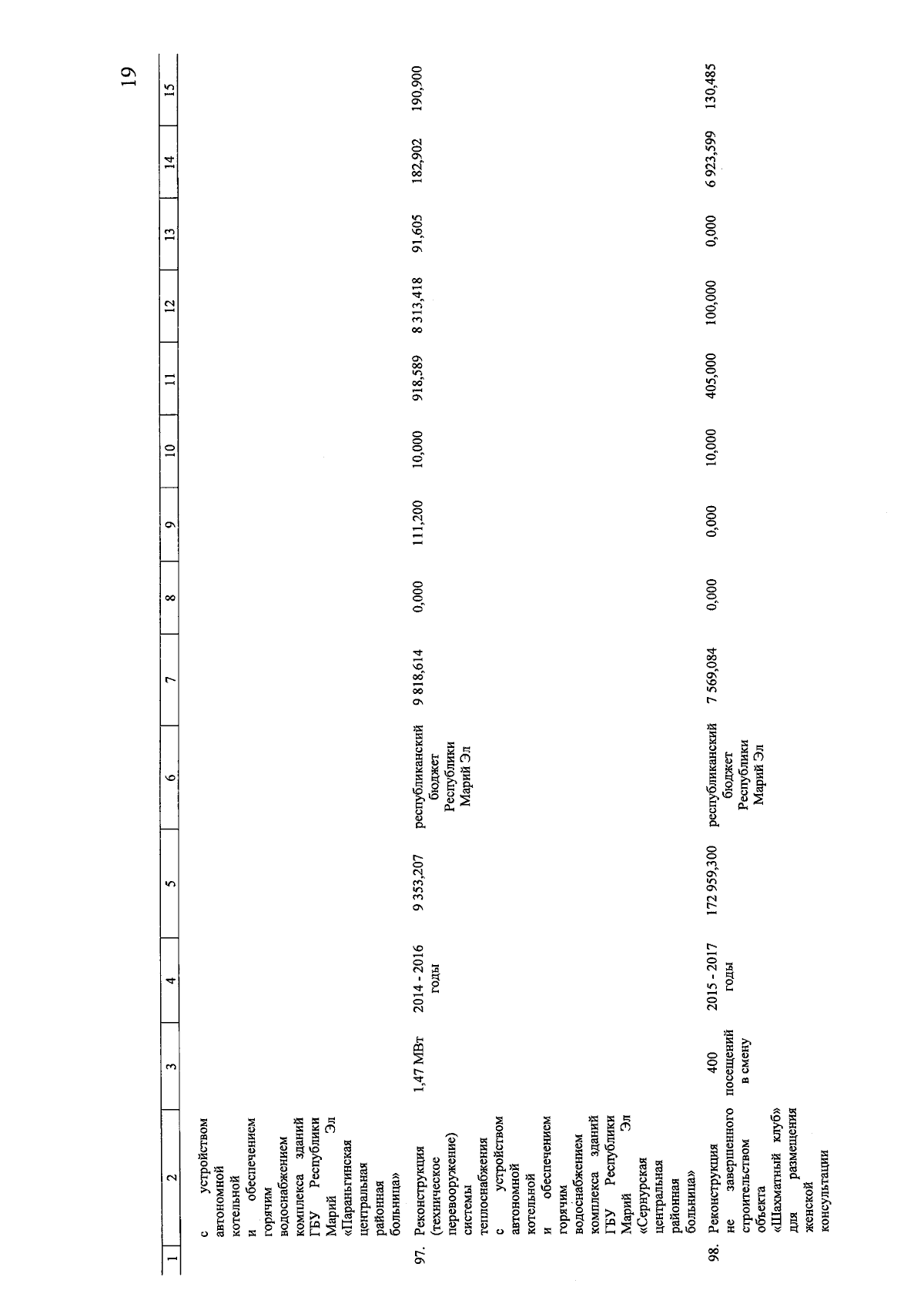 19

| 1 | 2 | 3 | 4 | 5 | 6 | 7 | 8 | 9 | 10 | 11 | 12 | 13 | 14 | 15 |
|---|---|---|---|---|---|---|---|---|---|---|---|---|---|---|
| | с устройством автономной котельной и обеспечением горячим водоснабжением комплекса зданий ГБУ Республики Марий Эл «Параньгинская центральная районная больница» | | | | | | | | | | | | | |
| 97. | Реконструкция (техническое перевооружение) системы теплоснабжения с устройством автономной котельной и обеспечением горячим водоснабжением комплекса зданий ГБУ Республики Марий Эл «Сернурская центральная районная больница» | 1,47 МВт | 2014 - 2016 годы | 9 353,207 | республиканский бюджет Республики Марий Эл | 9 818,614 | 0,000 | 111,200 | 10,000 | 918,589 | 8 313,418 | 91,605 | 182,902 | 190,900 |
| 98. | Реконструкция не завершенного строительством объекта «Шахматный клуб» для размещения женской консультации | 400 посещений в смену | 2015 - 2017 годы | 172 959,300 | республиканский бюджет Республики Марий Эл | 7 569,084 | 0,000 | 0,000 | 10,000 | 405,000 | 100,000 | 0,000 | 6 923,599 | 130,485 |